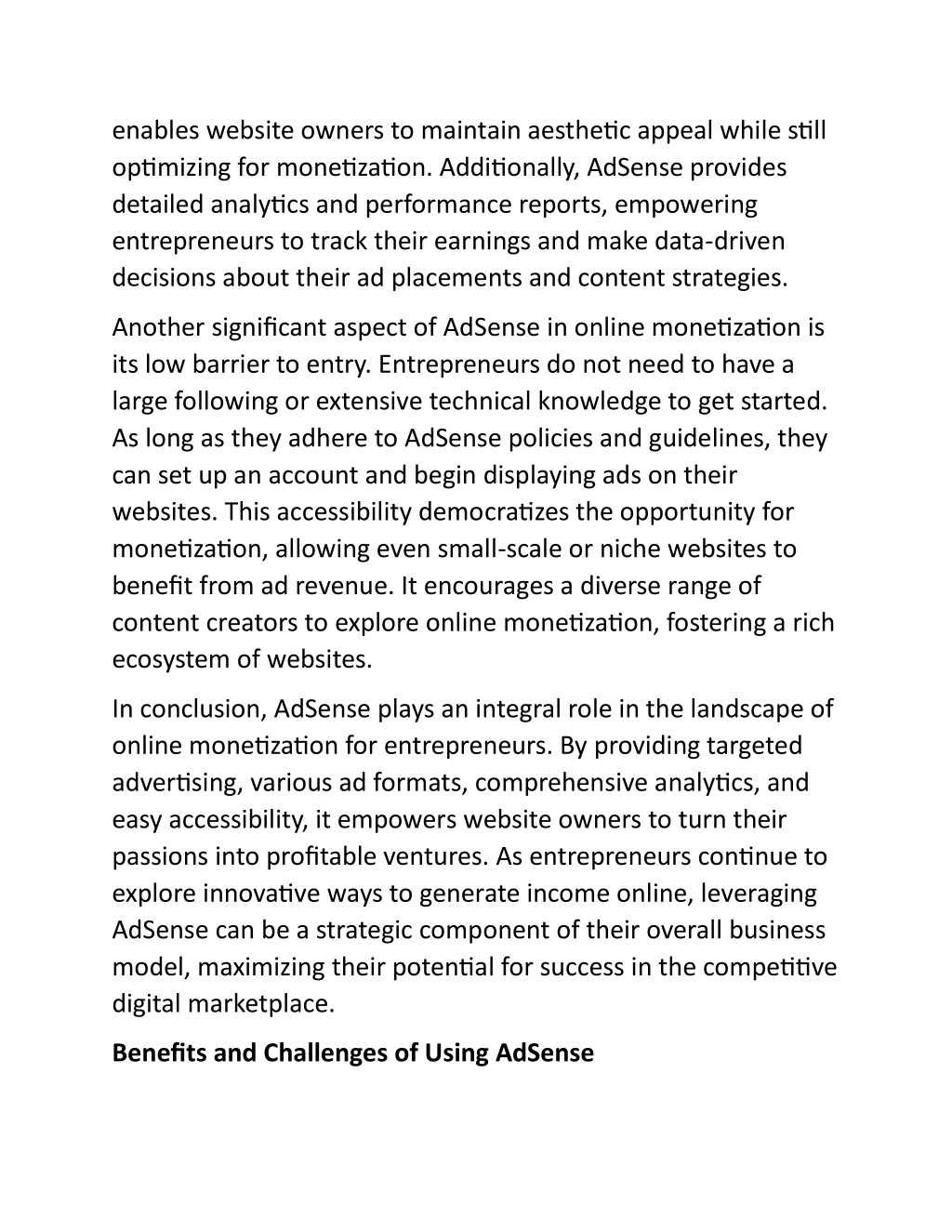 enables website owners to maintain aesthetic appeal while still optimizing for monetization. Additionally, AdSense provides detailed analytics and performance reports, empowering entrepreneurs to track their earnings and make data-driven decisions about their ad placements and content strategies.

Another significant aspect of AdSense in online monetization is its low barrier to entry. Entrepreneurs do not need to have a large following or extensive technical knowledge to get started. As long as they adhere to AdSense policies and guidelines, they can set up an account and begin displaying ads on their websites. This accessibility democratizes the opportunity for monetization, allowing even small-scale or niche websites to benefit from ad revenue. It encourages a diverse range of content creators to explore online monetization, fostering a rich ecosystem of websites.

In conclusion, AdSense plays an integral role in the landscape of online monetization for entrepreneurs. By providing targeted advertising, various ad formats, comprehensive analytics, and easy accessibility, it empowers website owners to turn their passions into profitable ventures. As entrepreneurs continue to explore innovative ways to generate income online, leveraging AdSense can be a strategic component of their overall business model, maximizing their potential for success in the competitive digital marketplace.

Benefits and Challenges of Using AdSense